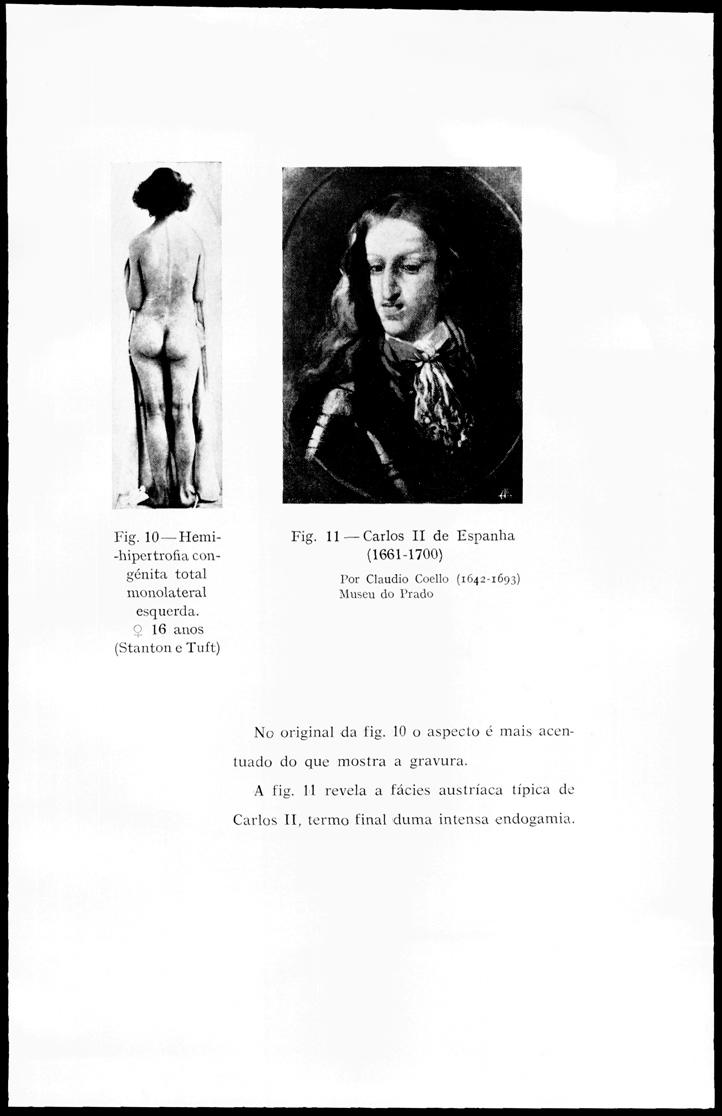 Fig. 10 — Hemi-hipertrofia congénita total monolateral esquerda. ♀ 16 anos (Stanton e Tuft)

Fig. 11 — Carlos II de Espanha (1661-1700)

Por Claudio Coello (1642-1693)
Museu do Prado

No original da fig. 10 o aspecto é mais acentuado do que mostra a gravura.

A fig. 11 revela a fácies austríaca típica de Carlos II, termo final duma intensa endogamia.